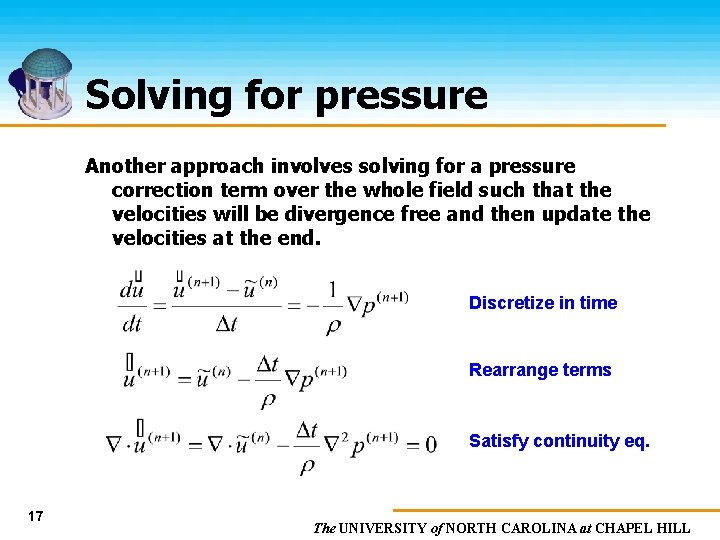 Solving for pressure

Another approach involves solving for a pressure correction term over the whole field such that the velocities will be divergence free and then update the velocities at the end.

$\frac{d\vec{u}}{dt} = \frac{\vec{u}^{(n+1)} - \tilde{u}^{(n)}}{\Delta t} = -\frac{1}{\rho}\nabla p^{(n+1)}$

Discretize in time

$\vec{u}^{(n+1)} = \tilde{u}^{(n)} - \frac{\Delta t}{\rho}\nabla p^{(n+1)}$

Rearrange terms

$\nabla \cdot \vec{u}^{(n+1)} = \nabla \cdot \tilde{u}^{(n)} - \frac{\Delta t}{\rho}\nabla^2 p^{(n+1)} = 0$

Satisfy continuity eq.

17

The UNIVERSITY of NORTH CAROLINA at CHAPEL HILL